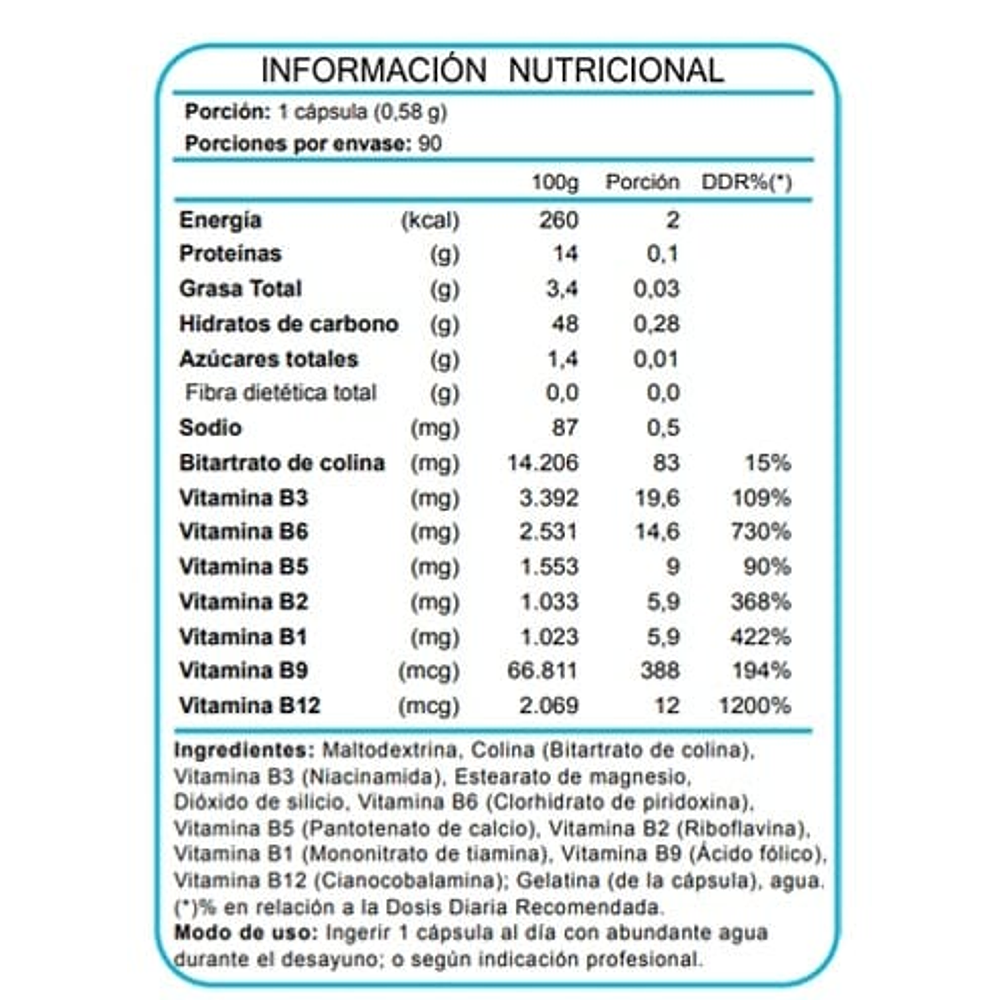 INFORMACIÓN NUTRICIONAL

Porción: 1 cápsula (0,58 g)
Porciones por envase: 90

| | | 100g | Porción | DDR%(*) |
|---|---|---|---|---|
| Energía | (kcal) | 260 | 2 | |
| Proteínas | (g) | 14 | 0,1 | |
| Grasa Total | (g) | 3,4 | 0,03 | |
| Hidratos de carbono | (g) | 48 | 0,28 | |
| Azúcares totales | (g) | 1,4 | 0,01 | |
| Fibra dietética total | (g) | 0,0 | 0,0 | |
| Sodio | (mg) | 87 | 0,5 | |
| Bitartrato de colina | (mg) | 14.206 | 83 | 15% |
| Vitamina B3 | (mg) | 3.392 | 19,6 | 109% |
| Vitamina B6 | (mg) | 2.531 | 14,6 | 730% |
| Vitamina B5 | (mg) | 1.553 | 9 | 90% |
| Vitamina B2 | (mg) | 1.033 | 5,9 | 368% |
| Vitamina B1 | (mg) | 1.023 | 5,9 | 422% |
| Vitamina B9 | (mcg) | 66.811 | 388 | 194% |
| Vitamina B12 | (mcg) | 2.069 | 12 | 1200% |

Ingredientes: Maltodextrina, Colina (Bitartrato de colina), Vitamina B3 (Niacinamida), Estearato de magnesio, Dióxido de silicio, Vitamina B6 (Clorhidrato de piridoxina), Vitamina B5 (Pantotenato de calcio), Vitamina B2 (Riboflavina), Vitamina B1 (Mononitrato de tiamina), Vitamina B9 (Ácido fólico), Vitamina B12 (Cianocobalamina); Gelatina (de la cápsula), agua.
(*)% en relación a la Dosis Diaria Recomendada.
Modo de uso: Ingerir 1 cápsula al día con abundante agua durante el desayuno; o según indicación profesional.